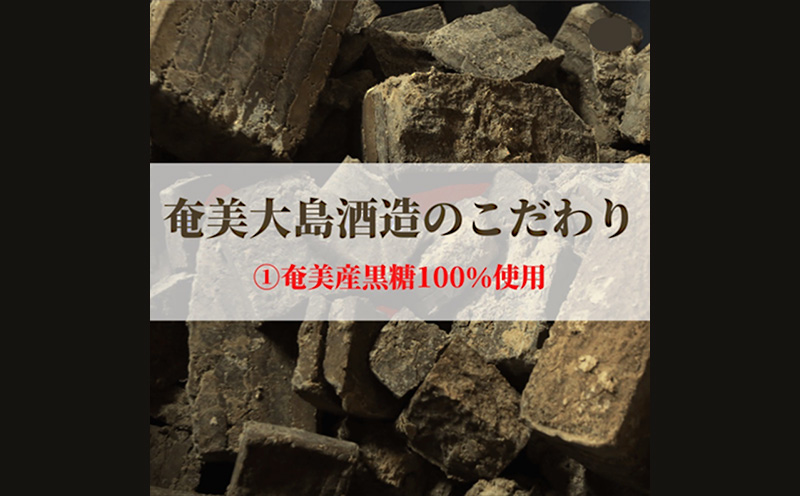 奄美大島酒造のこだわり

①奄美産黒糖100%使用